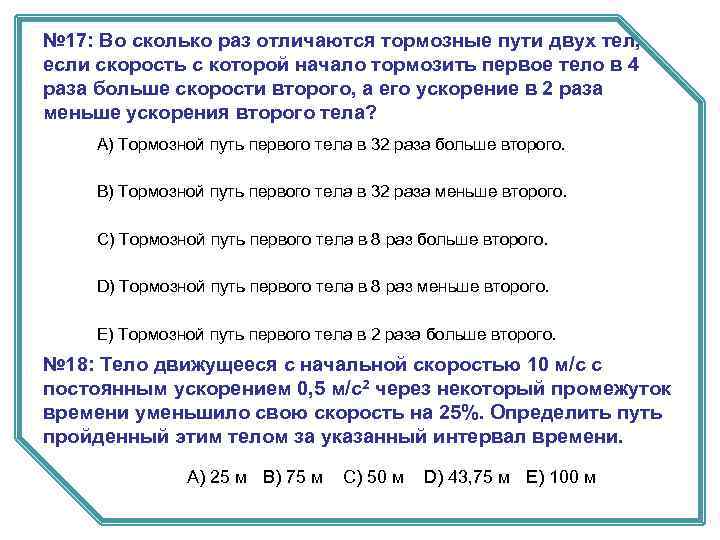 №17: Во сколько раз отличаются тормозные пути двух тел, если скорость с которой начало тормозить первое тело в 4 раза больше скорости второго, а его ускорение в 2 раза меньше ускорения второго тела?

A) Тормозной путь первого тела в 32 раза больше второго.

B) Тормозной путь первого тела в 32 раза меньше второго.

C) Тормозной путь первого тела в 8 раз больше второго.

D) Тормозной путь первого тела в 8 раз меньше второго.

E) Тормозной путь первого тела в 2 раза больше второго.

№18: Тело движущееся с начальной скоростью 10 м/с с постоянным ускорением 0,5 м/с$^2$ через некоторый промежуток времени уменьшило свою скорость на 25%. Определить путь пройденный этим телом за указанный интервал времени.

A) 25 м B) 75 м C) 50 м D) 43,75 м E) 100 м